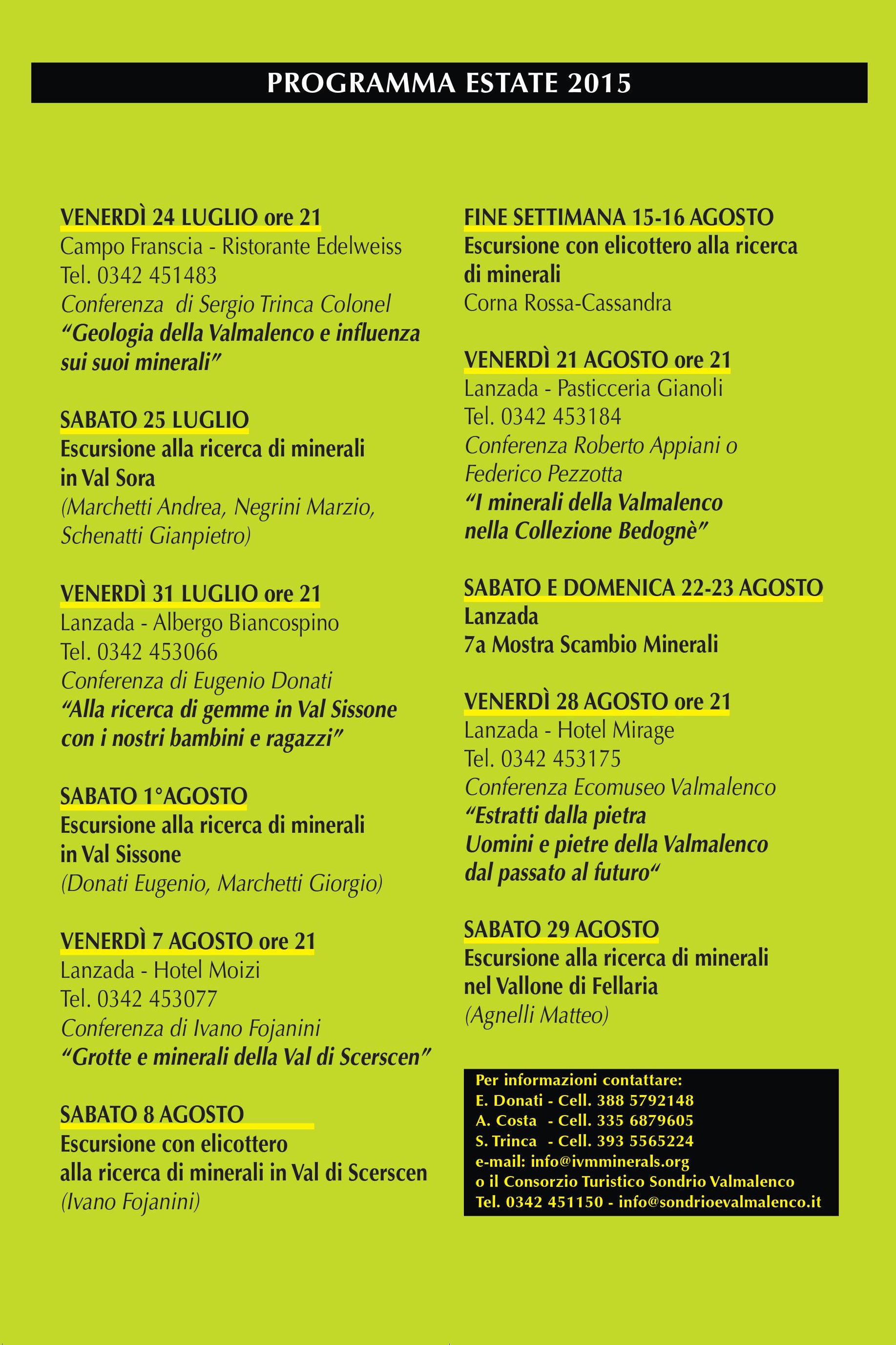 PROGRAMMA ESTATE 2015

VENERDÌ 24 LUGLIO ore 21
Campo Franscia - Ristorante Edelweiss
Tel. 0342 451483
Conferenza di Sergio Trinca Colonel
"Geologia della Valmalenco e influenza sui suoi minerali"

SABATO 25 LUGLIO
Escursione alla ricerca di minerali in Val Sora
(Marchetti Andrea, Negrini Marzio, Schenatti Gianpietro)

VENERDÌ 31 LUGLIO ore 21
Lanzada - Albergo Biancospino
Tel. 0342 453066
Conferenza di Eugenio Donati
"Alla ricerca di gemme in Val Sissone con i nostri bambini e ragazzi"

SABATO 1°AGOSTO
Escursione alla ricerca di minerali in Val Sissone
(Donati Eugenio, Marchetti Giorgio)

VENERDÌ 7 AGOSTO ore 21
Lanzada - Hotel Moizi
Tel. 0342 453077
Conferenza di Ivano Fojanini
"Grotte e minerali della Val di Scerscen"

SABATO 8 AGOSTO
Escursione con elicottero alla ricerca di minerali in Val di Scerscen
(Ivano Fojanini)

FINE SETTIMANA 15-16 AGOSTO
Escursione con elicottero alla ricerca di minerali
Corna Rossa-Cassandra

VENERDÌ 21 AGOSTO ore 21
Lanzada - Pasticceria Gianoli
Tel. 0342 453184
Conferenza Roberto Appiani o Federico Pezzotta
"I minerali della Valmalenco nella Collezione Bedognè"

SABATO E DOMENICA 22-23 AGOSTO
Lanzada
7a Mostra Scambio Minerali

VENERDÌ 28 AGOSTO ore 21
Lanzada - Hotel Mirage
Tel. 0342 453175
Conferenza Ecomuseo Valmalenco
"Estratti dalla pietra
Uomini e pietre della Valmalenco
dal passato al futuro"

SABATO 29 AGOSTO
Escursione alla ricerca di minerali nel Vallone di Fellaria
(Agnelli Matteo)

Per informazioni contattare:
E. Donati - Cell. 388 5792148
A. Costa - Cell. 335 6879605
S. Trinca - Cell. 393 5565224
e-mail: info@ivmminerals.org
o il Consorzio Turistico Sondrio Valmalenco
Tel. 0342 451150 - info@sondrioevalmalenco.it